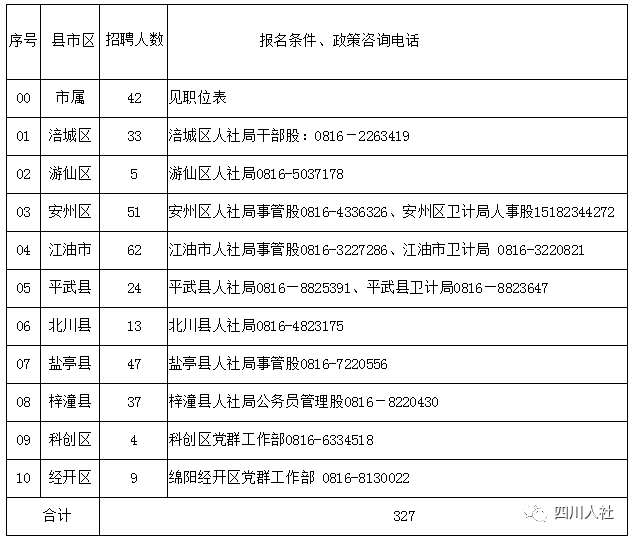 | 序号 | 县市区 | 招聘人数 | 报名条件、政策咨询电话 |
|---|---|---|---|
| 00 | 市属 | 42 | 见职位表 |
| 01 | 涪城区 | 33 | 涪城区人社局干部股：0816－2263419 |
| 02 | 游仙区 | 5 | 游仙区人社局0816-5037178 |
| 03 | 安州区 | 51 | 安州区人社局事管股0816-4336326、安州区卫计局人事股15182344272 |
| 04 | 江油市 | 62 | 江油市人社局事管股0816-3227286、江油市卫计局 0816-3220821 |
| 05 | 平武县 | 24 | 平武县人社局0816－8825391、平武县卫计局0816－8823647 |
| 06 | 北川县 | 13 | 北川县人社局0816-4823175 |
| 07 | 盐亭县 | 47 | 盐亭县人社局事管股0816-7220556 |
| 08 | 梓潼县 | 37 | 梓潼县人社局公务员管理股0816－8220430 |
| 09 | 科创区 | 4 | 科创区党群工作部0816-6334518 |
| 10 | 经开区 | 9 | 绵阳经开区党群工作部 0816-8130022 |
| 合计 | | 327 | |

四川人社